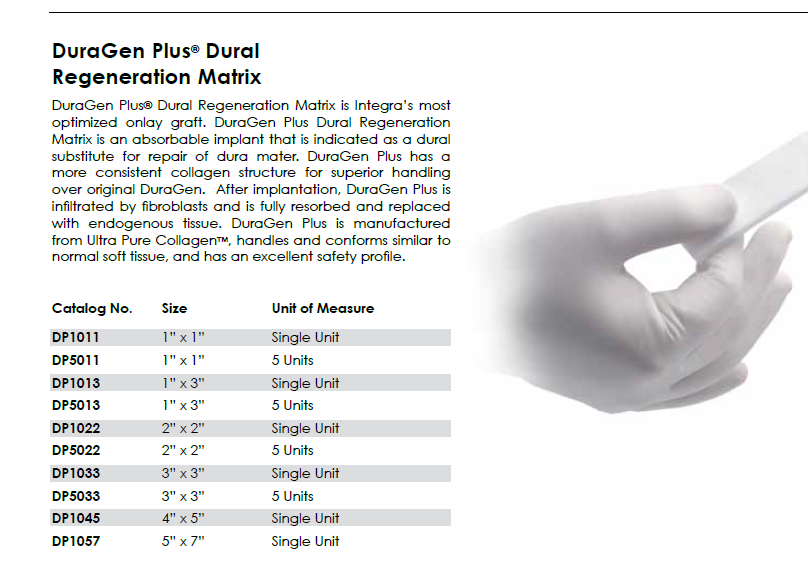 DuraGen Plus® Dural Regeneration Matrix

DuraGen Plus® Dural Regeneration Matrix is Integra's most optimized onlay graft. DuraGen Plus Dural Regeneration Matrix is an absorbable implant that is indicated as a dural substitute for repair of dura mater. DuraGen Plus has a more consistent collagen structure for superior handling over original DuraGen. After implantation, DuraGen Plus is infiltrated by fibroblasts and is fully resorbed and replaced with endogenous tissue. DuraGen Plus is manufactured from Ultra Pure Collagen™, handles and conforms similar to normal soft tissue, and has an excellent safety profile.

| Catalog No. | Size | Unit of Measure |
|---|---|---|
| DP1011 | 1" x 1" | Single Unit |
| DP5011 | 1" x 1" | 5 Units |
| DP1013 | 1" x 3" | Single Unit |
| DP5013 | 1" x 3" | 5 Units |
| DP1022 | 2" x 2" | Single Unit |
| DP5022 | 2" x 2" | 5 Units |
| DP1033 | 3" x 3" | Single Unit |
| DP5033 | 3" x 3" | 5 Units |
| DP1045 | 4" x 5" | Single Unit |
| DP1057 | 5" x 7" | Single Unit |